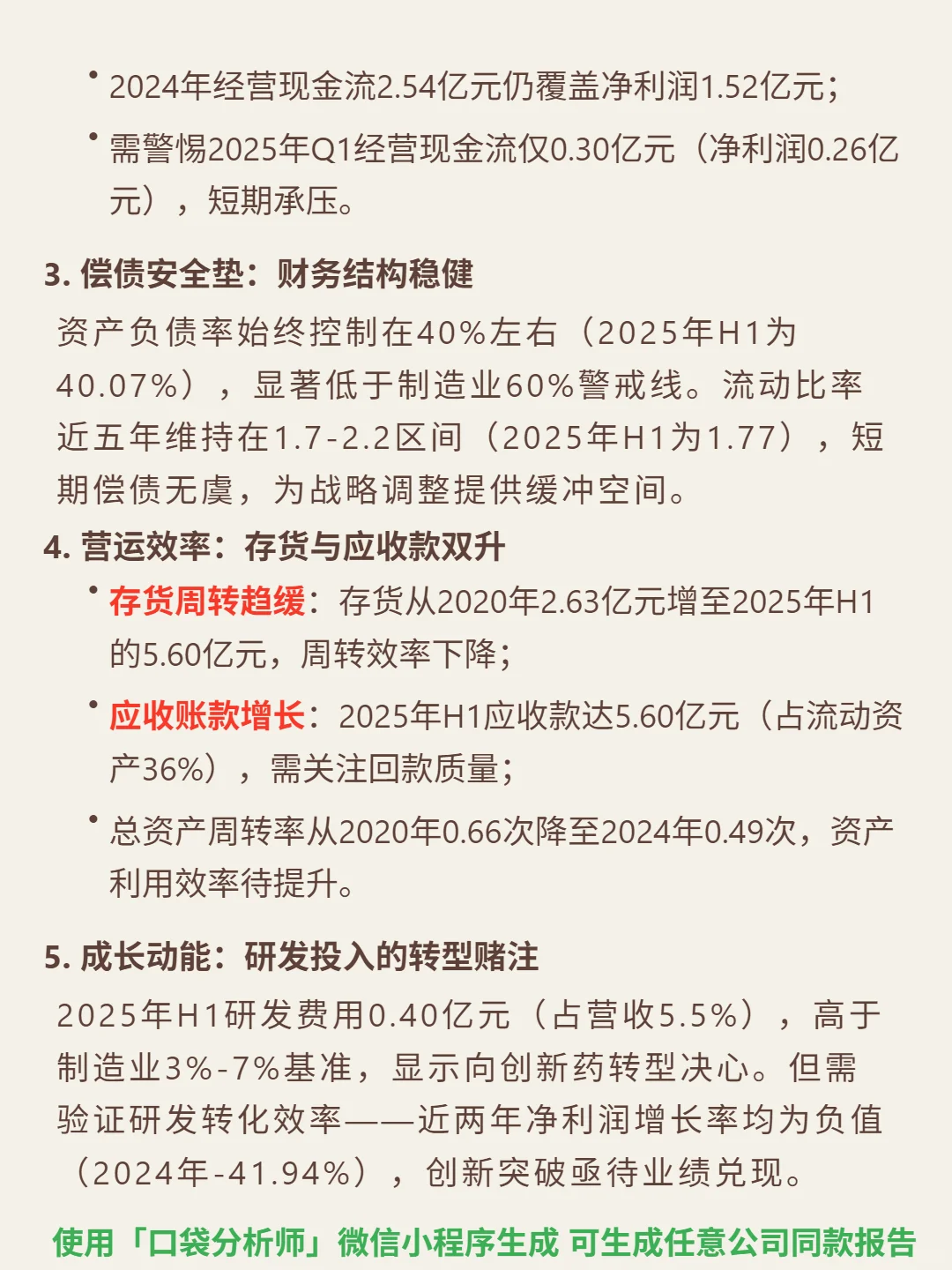 • 2024年经营现金流2.54亿元仍覆盖净利润1.52亿元；

• 需警惕2025年Q1经营现金流仅0.30亿元（净利润0.26亿元），短期承压。

3. 偿债安全垫：财务结构稳健

资产负债率始终控制在40%左右（2025年H1为40.07%），显著低于制造业60%警戒线。流动比率近五年维持在1.7-2.2区间（2025年H1为1.77），短期偿债无虞，为战略调整提供缓冲空间。

4. 营运效率：存货与应收款双升

• 存货周转趋缓：存货从2020年2.63亿元增至2025年H1的5.60亿元，周转效率下降；

• 应收账款增长：2025年H1应收款达5.60亿元（占流动资产36%），需关注回款质量；

• 总资产周转率从2020年0.66次降至2024年0.49次，资产利用效率待提升。

5. 成长动能：研发投入的转型赌注

2025年H1研发费用0.40亿元（占营收5.5%），高于制造业3%-7%基准，显示向创新药转型决心。但需验证研发转化效率——近两年净利润增长率均为负值（2024年-41.94%），创新突破亟待业绩兑现。

使用「口袋分析师」微信小程序生成 可生成任意公司同款报告